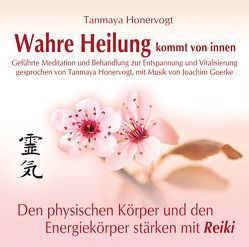 Tanmaya Honervogt

Wahre Heilung kommt von innen

Geführte Meditation und Behandlung zur Entspannung und Vitalisierung gesprochen von Tanmaya Honervogt, mit Musik von Joachim Goerke

霊気

Den physischen Körper und den Energiekörper stärken mit Reiki